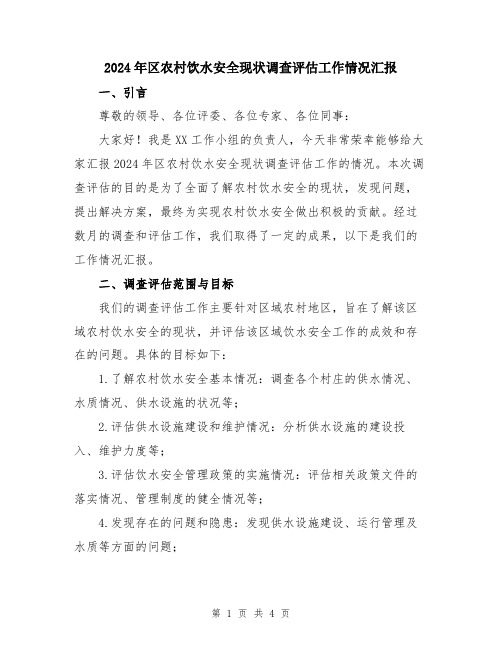 2024年区农村饮水安全现状调查评估工作情况汇报

一、引言

尊敬的领导、各位评委、各位专家、各位同事：

大家好！我是XX工作小组的负责人，今天非常荣幸能够给大家汇报2024年区农村饮水安全现状调查评估工作的情况。本次调查评估的目的是为了全面了解农村饮水安全的现状，发现问题，提出解决方案，最终为实现农村饮水安全做出积极的贡献。经过数月的调查和评估工作，我们取得了一定的成果，以下是我们的工作情况汇报。

二、调查评估范围与目标

我们的调查评估工作主要针对区域农村地区，旨在了解该区域农村饮水安全的现状，并评估该区域饮水安全工作的成效和存在的问题。具体的目标如下：

1.了解农村饮水安全基本情况：调查各个村庄的供水情况、水质情况、供水设施的状况等；

2.评估供水设施建设和维护情况：分析供水设施的建设投入、维护力度等；

3.评估饮水安全管理政策的实施情况：评估相关政策文件的落实情况、管理制度的健全情况等；

4.发现存在的问题和隐患：发现供水设施建设、运行管理及水质等方面的问题；

第 1 页 共 4 页